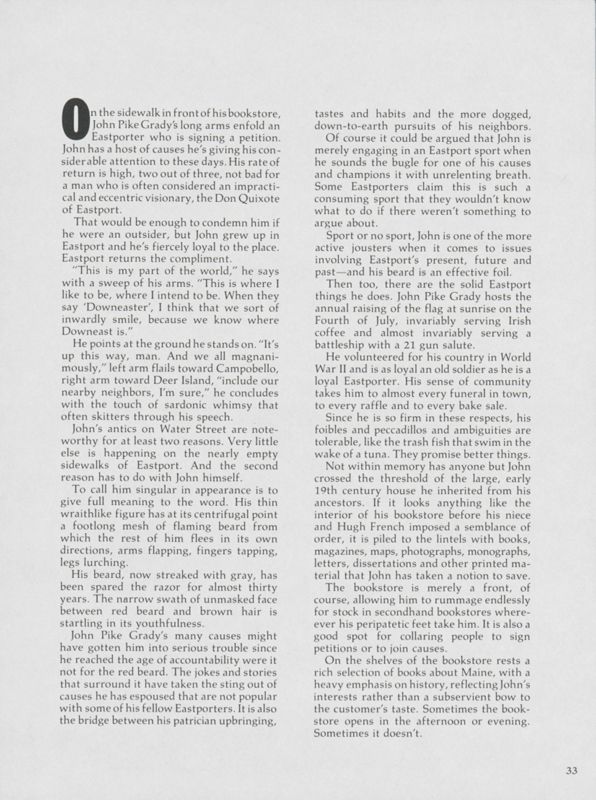 On the sidewalk in front of his bookstore, John Pike Grady's long arms enfold an Eastporter who is signing a petition. John has a host of causes he's giving his considerable attention to these days. His rate of return is high, two out of three, not bad for a man who is often considered an impractical and eccentric visionary, the Don Quixote of Eastport.

That would be enough to condemn him if he were an outsider, but John grew up in Eastport and he's fiercely loyal to the place. Eastport returns the compliment.

"This is my part of the world," he says with a sweep of his arms. "This is where I like to be, where I intend to be. When they say 'Downeaster', I think that we sort of inwardly smile, because we know where Downeast is."

He points at the ground he stands on. "It's up this way, man. And we all magnanimously," left arm flails toward Campobello, right arm toward Deer Island, "include our nearby neighbors, I'm sure," he concludes with the touch of sardonic whimsy that often skitters through his speech.

John's antics on Water Street are noteworthy for at least two reasons. Very little else is happening on the nearly empty sidewalks of Eastport. And the second reason has to do with John himself.

To call him singular in appearance is to give full meaning to the word. His thin wraithlike figure has at its centrifugal point a footlong mesh of flaming beard from which the rest of him flees in its own directions, arms flapping, fingers tapping, legs lurching.

His beard, now streaked with gray, has been spared the razor for almost thirty years. The narrow swath of unmasked face between red beard and brown hair is startling in its youthfulness.

John Pike Grady's many causes might have gotten him into serious trouble since he reached the age of accountability were it not for the red beard. The jokes and stories that surround it have taken the sting out of causes he has espoused that are not popular with some of his fellow Eastporters. It is also the bridge between his patrician upbringing, tastes and habits and the more dogged, down-to-earth pursuits of his neighbors.

Of course it could be argued that John is merely engaging in an Eastport sport when he sounds the bugle for one of his causes and champions it with unrelenting breath. Some Eastporters claim this is such a consuming sport that they wouldn't know what to do if there weren't something to argue about.

Sport or no sport, John is one of the more active jousters when it comes to issues involving Eastport's present, future and past—and his beard is an effective foil.

Then too, there are the solid Eastport things he does. John Pike Grady hosts the annual raising of the flag at sunrise on the Fourth of July, invariably serving Irish coffee and almost invariably serving a battleship with a 21 gun salute.

He volunteered for his country in World War II and is as loyal an old soldier as he is a loyal Eastporter. His sense of community takes him to almost every funeral in town, to every raffle and to every bake sale.

Since he is so firm in these respects, his foibles and peccadillos and ambiguities are tolerable, like the trash fish that swim in the wake of a tuna. They promise better things.

Not within memory has anyone but John crossed the threshold of the large, early 19th century house he inherited from his ancestors. If it looks anything like the interior of his bookstore before his niece and Hugh French imposed a semblance of order, it is piled to the lintels with books, magazines, maps, photographs, monographs, letters, dissertations and other printed material that John has taken a notion to save.

The bookstore is merely a front, of course, allowing him to rummage endlessly for stock in secondhand bookstores wherever his peripatetic feet take him. It is also a good spot for collaring people to sign petitions or to join causes.

On the shelves of the bookstore rests a rich selection of books about Maine, with a heavy emphasis on history, reflecting John's interests rather than a subservient bow to the customer's taste. Sometimes the bookstore opens in the afternoon or evening. Sometimes it doesn't.

33